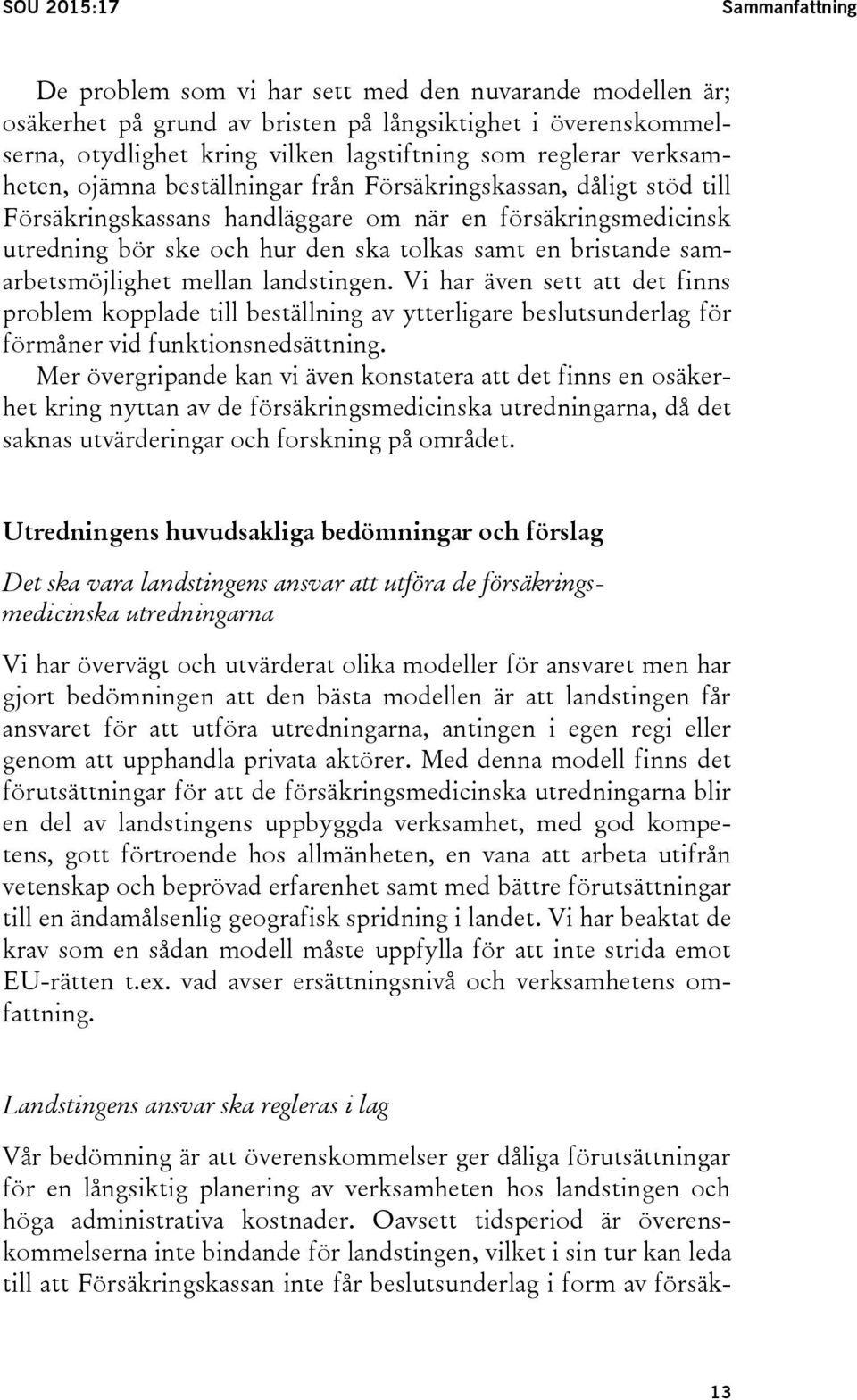 SOU 2015:17

Sammanfattning

De problem som vi har sett med den nuvarande modellen är; osäkerhet på grund av bristen på långsiktighet i överenskommelserna, otydlighet kring vilken lagstiftning som reglerar verksamheten, ojämna beställningar från Försäkringskassan, dåligt stöd till Försäkringskassans handläggare om när en försäkringsmedicinsk utredning bör ske och hur den ska tolkas samt en bristande samarbetsmöjlighet mellan landstingen. Vi har även sett att det finns problem kopplade till beställning av ytterligare beslutsunderlag för förmåner vid funktionsnedsättning.

Mer övergripande kan vi även konstatera att det finns en osäkerhet kring nyttan av de försäkringsmedicinska utredningarna, då det saknas utvärderingar och forskning på området.

Utredningens huvudsakliga bedömningar och förslag

Det ska vara landstingens ansvar att utföra de försäkringsmedicinska utredningarna

Vi har övervägt och utvärderat olika modeller för ansvaret men har gjort bedömningen att den bästa modellen är att landstingen får ansvaret för att utföra utredningarna, antingen i egen regi eller genom att upphandla privata aktörer. Med denna modell finns det förutsättningar för att de försäkringsmedicinska utredningarna blir en del av landstingens uppbyggda verksamhet, med god kompetens, gott förtroende hos allmänheten, en vana att arbeta utifrån vetenskap och beprövad erfarenhet samt med bättre förutsättningar till en ändamålsenlig geografisk spridning i landet. Vi har beaktat de krav som en sådan modell måste uppfylla för att inte strida emot EU-rätten t.ex. vad avser ersättningsnivå och verksamhetens omfattning.

Landstingens ansvar ska regleras i lag

Vår bedömning är att överenskommelser ger dåliga förutsättningar för en långsiktig planering av verksamheten hos landstingen och höga administrativa kostnader. Oavsett tidsperiod är överenskommelserna inte bindande för landstingen, vilket i sin tur kan leda till att Försäkringskassan inte får beslutsunderlag i form av försäk-

13